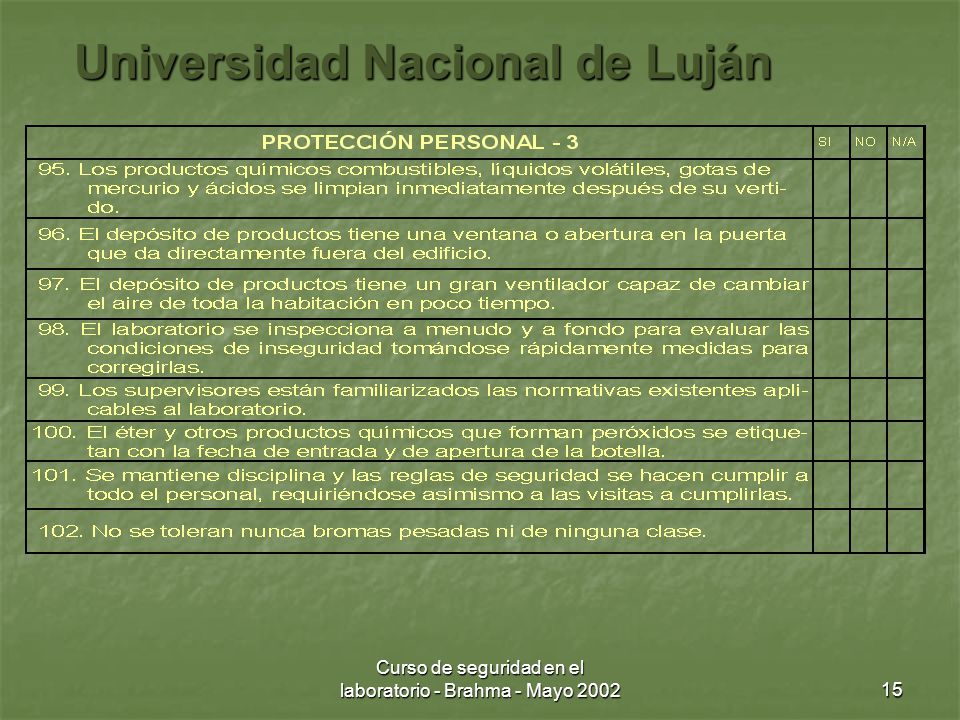 Universidad Nacional de Luján

| PROTECCIÓN PERSONAL - 3 | SI | NO | N/A |
|---|---|---|---|
| 95. Los productos químicos combustibles, líquidos volátiles, gotas de mercurio y ácidos se limpian inmediatamente después de su vertido. | | | |
| 96. El depósito de productos tiene una ventana o abertura en la puerta que da directamente fuera del edificio. | | | |
| 97. El depósito de productos tiene un gran ventilador capaz de cambiar el aire de toda la habitación en poco tiempo. | | | |
| 98. El laboratorio se inspecciona a menudo y a fondo para evaluar las condiciones de inseguridad tomándose rápidamente medidas para corregirlas. | | | |
| 99. Los supervisores están familiarizados las normativas existentes aplicables al laboratorio. | | | |
| 100. El éter y otros productos químicos que forman peróxidos se etiquetan con la fecha de entrada y de apertura de la botella. | | | |
| 101. Se mantiene disciplina y las reglas de seguridad se hacen cumplir a todo el personal, requiriéndose asimismo a las visitas a cumplirlas. | | | |
| 102. No se toleran nunca bromas pesadas ni de ninguna clase. | | | |

Curso de seguridad en el laboratorio - Brahma - Mayo 2002

15